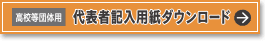 高校等団体用 代表者記入用紙ダウンロード